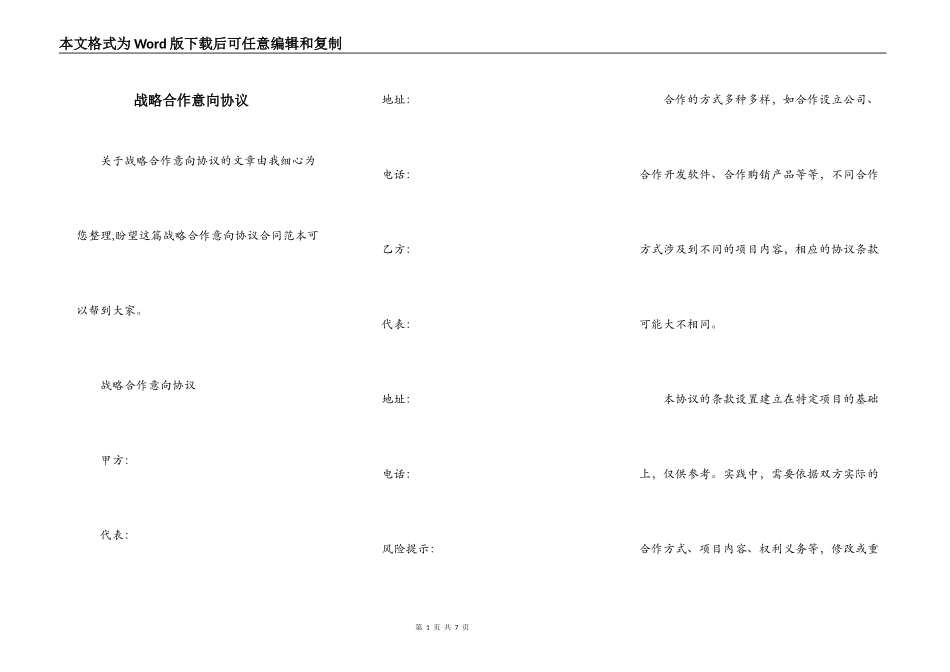 本文格式为Word版下载后可任意编辑和复制

战略合作意向协议

关于战略合作意向协议的文章由我细心为您整理,盼望这篇战略合作意向协议合同范本可以帮到大家。

战略合作意向协议

甲方:

代表:

地址:

电话:

乙方:

代表:

地址:

电话:

风险提示:

合作的方式多种多样，如合作设立公司、合作开发软件、合作购销产品等等，不同合作方式涉及到不同的项目内容，相应的协议条款可能大不相同。

本协议的条款设置建立在特定项目的基础上，仅供参考。实践中，需要依据双方实际的合作方式、项目内容、权利义务等，修改或重

第 1 页 共 7 页